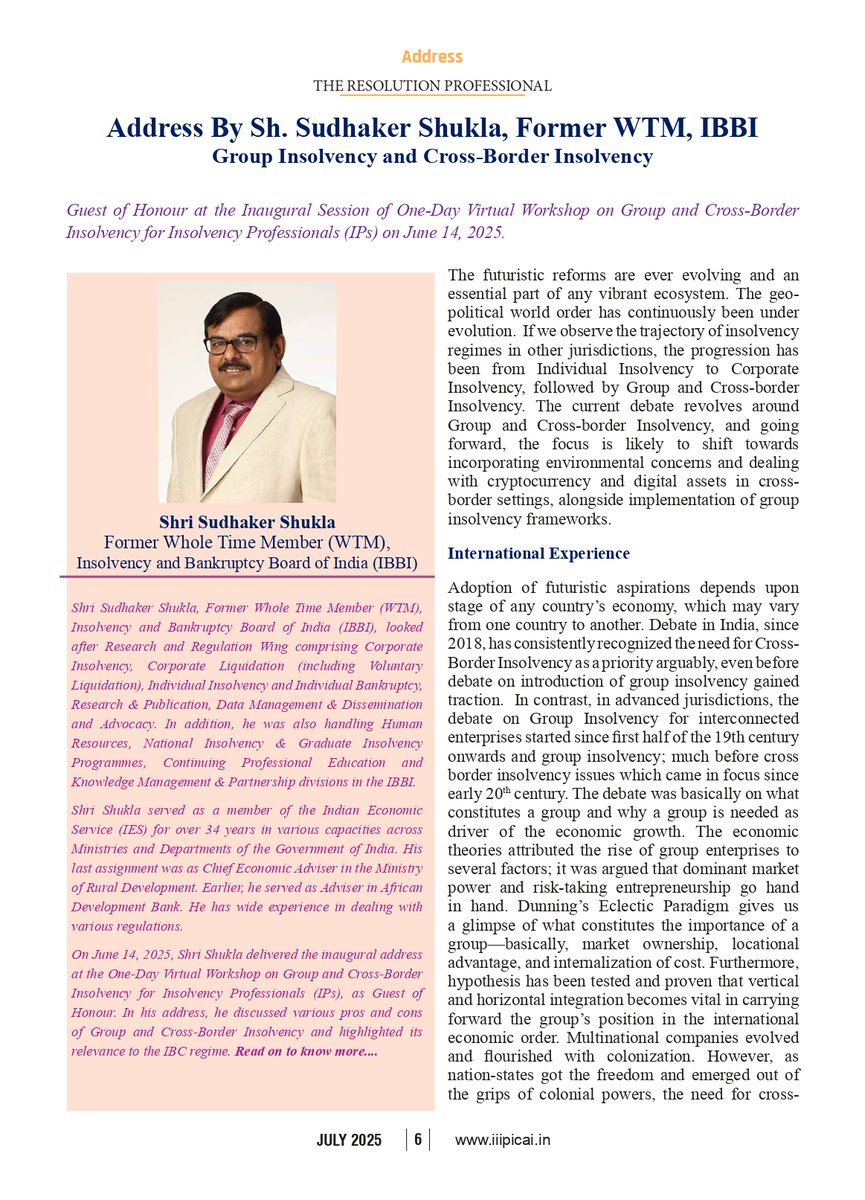 Address

THE RESOLUTION PROFESSIONAL

Address By Sh. Sudhaker Shukla, Former WTM, IBBI
Group Insolvency and Cross-Border Insolvency

Guest of Honour at the Inaugural Session of One-Day Virtual Workshop on Group and Cross-Border Insolvency for Insolvency Professionals (IPs) on June 14, 2025.

Shri Sudhaker Shukla
Former Whole Time Member (WTM),
Insolvency and Bankruptcy Board of India (IBBI)

Shri Sudhaker Shukla, Former Whole Time Member (WTM), Insolvency and Bankruptcy Board of India (IBBI), looked after Research and Regulation Wing comprising Corporate Insolvency, Corporate Liquidation (including Voluntary Liquidation), Individual Insolvency and Individual Bankruptcy, Research & Publication, Data Management & Dissemination and Advocacy. In addition, he was also handling Human Resources, National Insolvency & Graduate Insolvency Programmes, Continuing Professional Education and Knowledge Management & Partnership divisions in the IBBI.

Shri Shukla served as a member of the Indian Economic Service (IES) for over 34 years in various capacities across Ministries and Departments of the Government of India. His last assignment was as Chief Economic Adviser in the Ministry of Rural Development. Earlier, he served as Adviser in African Development Bank. He has wide experience in dealing with various regulations.

On June 14, 2025, Shri Shukla delivered the inaugural address at the One-Day Virtual Workshop on Group and Cross-Border Insolvency for Insolvency Professionals (IPs), as Guest of Honour. In his address, he discussed various pros and cons of Group and Cross-Border Insolvency and highlighted its relevance to the IBC regime. Read on to know more....

The futuristic reforms are ever evolving and an essential part of any vibrant ecosystem. The geo-political world order has continuously been under evolution. If we observe the trajectory of insolvency regimes in other jurisdictions, the progression has been from Individual Insolvency to Corporate Insolvency, followed by Group and Cross-border Insolvency. The current debate revolves around Group and Cross-border Insolvency, and going forward, the focus is likely to shift towards incorporating environmental concerns and dealing with cryptocurrency and digital assets in cross-border settings, alongside implementation of group insolvency frameworks.

International Experience

Adoption of futuristic aspirations depends upon stage of any country's economy, which may vary from one country to another. Debate in India, since 2018, has consistently recognized the need for Cross-Border Insolvency as a priority arguably, even before debate on introduction of group insolvency gained traction. In contrast, in advanced jurisdictions, the debate on Group Insolvency for interconnected enterprises started since first half of the 19th century onwards and group insolvency; much before cross border insolvency issues which came in focus since early 20$^{th}$ century. The debate was basically on what constitutes a group and why a group is needed as driver of the economic growth. The economic theories attributed the rise of group enterprises to several factors; it was argued that dominant market power and risk-taking entrepreneurship go hand in hand. Dunning's Eclectic Paradigm gives us a glimpse of what constitutes the importance of a group—basically, market ownership, locational advantage, and internalization of cost. Furthermore, hypothesis has been tested and proven that vertical and horizontal integration becomes vital in carrying forward the group's position in the international economic order. Multinational companies evolved and flourished with colonization. However, as nation-states got the freedom and emerged out of the grips of colonial powers, the need for cross-

JULY 2025 | 6 | www.iiipicai.in